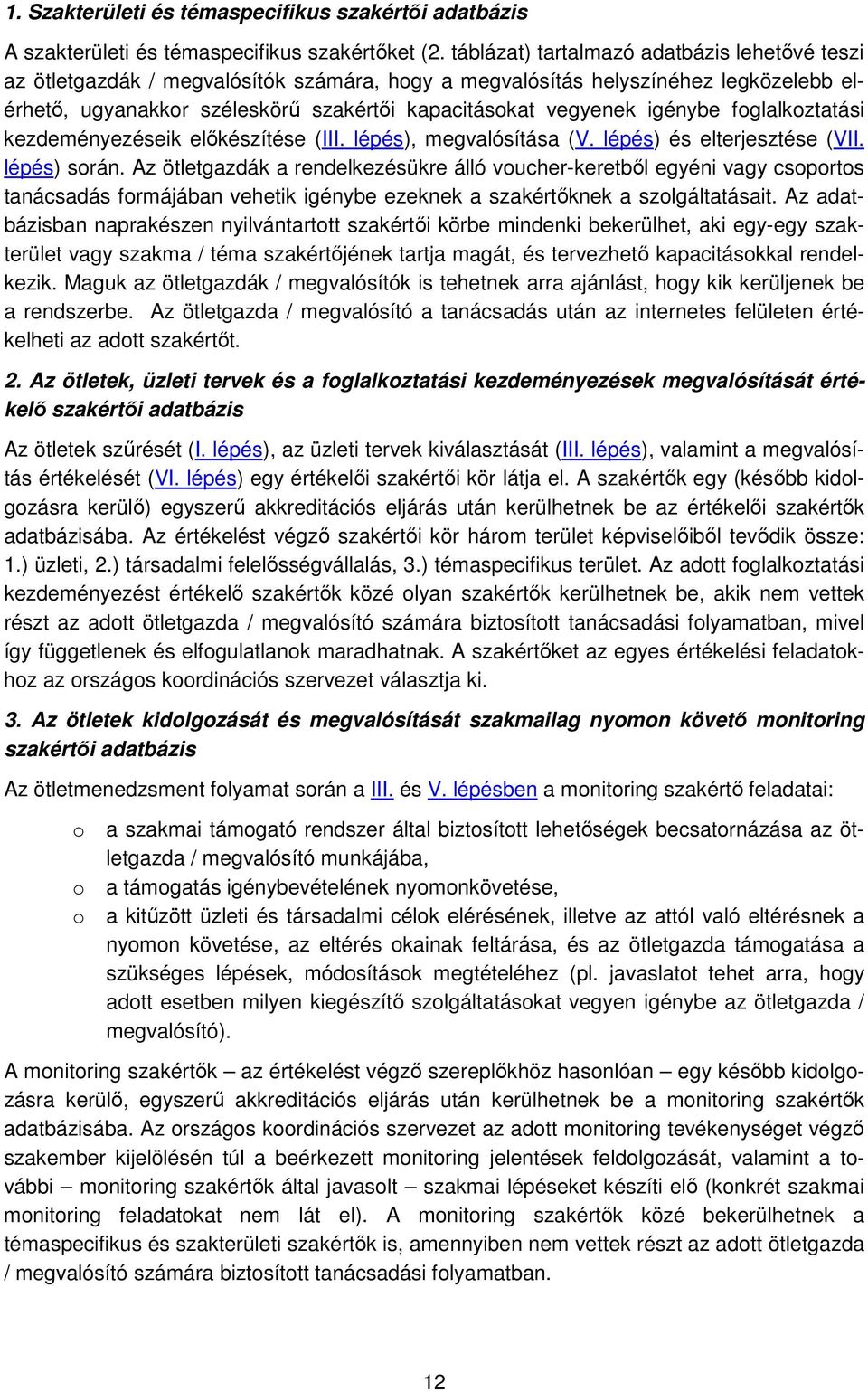 1. Szakterületi és témaspecifikus szakértői adatbázis

A szakterületi és témaspecifikus szakértőket (2. táblázat) tartalmazó adatbázis lehetővé teszi az ötletgazdák / megvalósítók számára, hogy a megvalósítás helyszínéhez legközelebb elérhető, ugyanakkor széleskörű szakértői kapacitásokat vegyenek igénybe foglalkoztatási kezdeményezéseik előkészítése (III. lépés), megvalósítása (V. lépés) és elterjesztése (VII. lépés) során. Az ötletgazdák a rendelkezésükre álló voucher-keretből egyéni vagy csoportos tanácsadás formájában vehetik igénybe ezeknek a szakértőknek a szolgáltatásait. Az adatbázisban naprakészen nyilvántartott szakértői körbe mindenki bekerülhet, aki egy-egy szakterület vagy szakma / téma szakértőjének tartja magát, és tervezhető kapacitásokkal rendelkezik. Maguk az ötletgazdák / megvalósítók is tehetnek arra ajánlást, hogy kik kerüljenek be a rendszerbe. Az ötletgazda / megvalósító a tanácsadás után az internetes felületen értékelheti az adott szakértőt.

2. Az ötletek, üzleti tervek és a foglalkoztatási kezdeményezések megvalósítását értékelő szakértői adatbázis

Az ötletek szűrését (I. lépés), az üzleti tervek kiválasztását (III. lépés), valamint a megvalósítás értékelését (VI. lépés) egy értékelői szakértői kör látja el. A szakértők egy (később kidolgozásra kerülő) egyszerű akkreditációs eljárás után kerülhetnek be az értékelői szakértők adatbázisába. Az értékelést végző szakértői kör három terület képviselőiből tevődik össze: 1.) üzleti, 2.) társadalmi felelősségvállalás, 3.) témaspecifikus terület. Az adott foglalkoztatási kezdeményezést értékelő szakértők közé olyan szakértők kerülhetnek be, akik nem vettek részt az adott ötletgazda / megvalósító számára biztosított tanácsadási folyamatban, mivel így függetlenek és elfogulatlanok maradhatnak. A szakértőket az egyes értékelési feladatokhoz az országos koordinációs szervezet választja ki.

3. Az ötletek kidolgozását és megvalósítását szakmailag nyomon követő monitoring szakértői adatbázis

Az ötletmenedzsment folyamat során a III. és V. lépésben a monitoring szakértő feladatai:

o a szakmai támogató rendszer által biztosított lehetőségek becsatornázása az ötletgazda / megvalósító munkájába,
o a támogatás igénybevételének nyomonkövetése,
o a kitűzött üzleti és társadalmi célok elérésének, illetve az attól való eltérésnek a nyomon követése, az eltérés okainak feltárása, és az ötletgazda támogatása a szükséges lépések, módosítások megtételéhez (pl. javaslatot tehet arra, hogy adott esetben milyen kiegészítő szolgáltatásokat vegyen igénybe az ötletgazda / megvalósító).

A monitoring szakértők – az értékelést végző szereplőkhöz hasonlóan – egy később kidolgozásra kerülő, egyszerű akkreditációs eljárás után kerülhetnek be a monitoring szakértők adatbázisába. Az országos koordinációs szervezet az adott monitoring tevékenységet végző szakember kijelölésén túl a beérkezett monitoring jelentések feldolgozását, valamint a további – monitoring szakértők által javasolt – szakmai lépéseket készíti elő (konkrét szakmai monitoring feladatokat nem lát el). A monitoring szakértők közé bekerülhetnek a témaspecifikus és szakterületi szakértők is, amennyiben nem vettek részt az adott ötletgazda / megvalósító számára biztosított tanácsadási folyamatban.

12